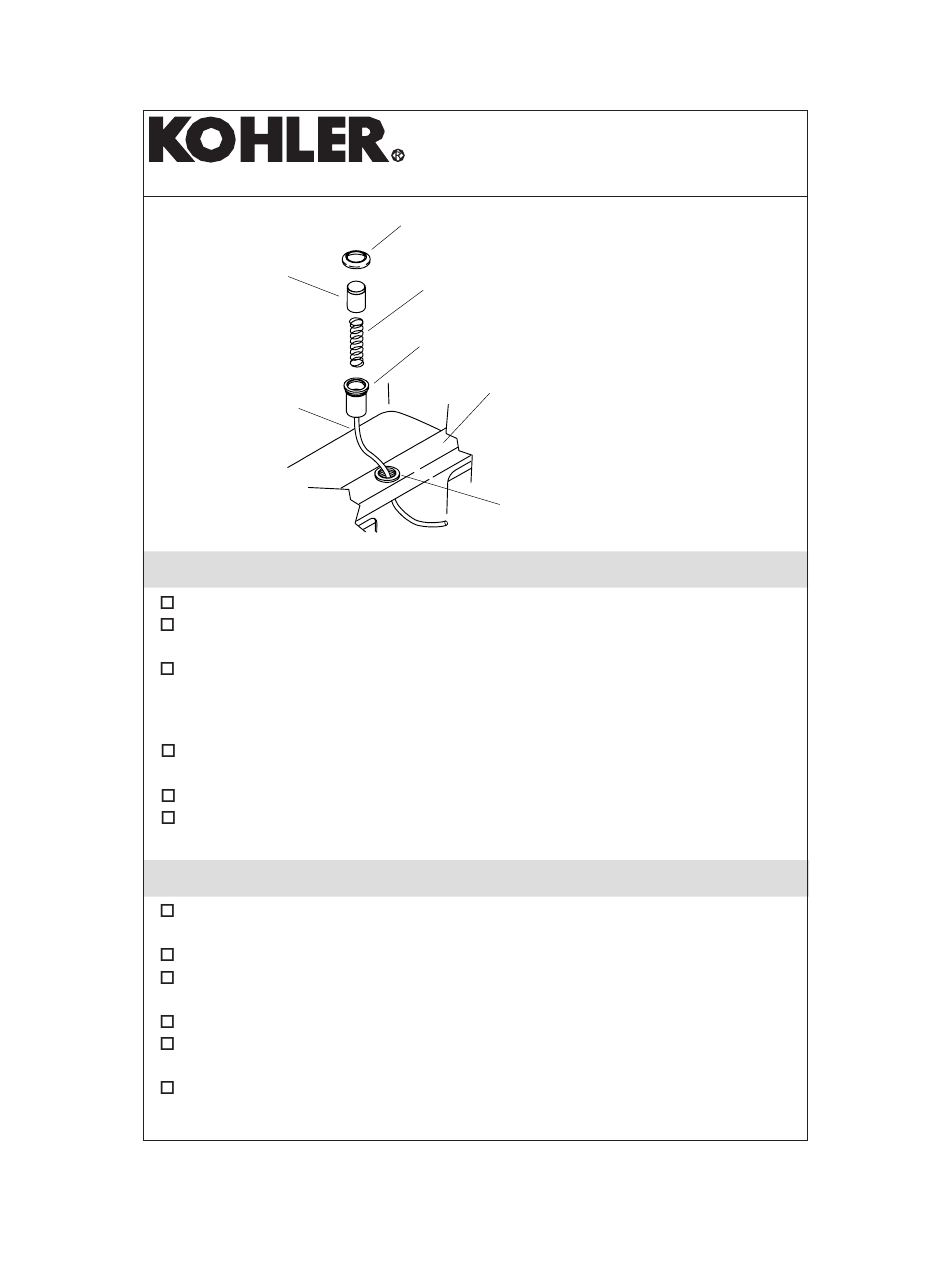 KOHLER®